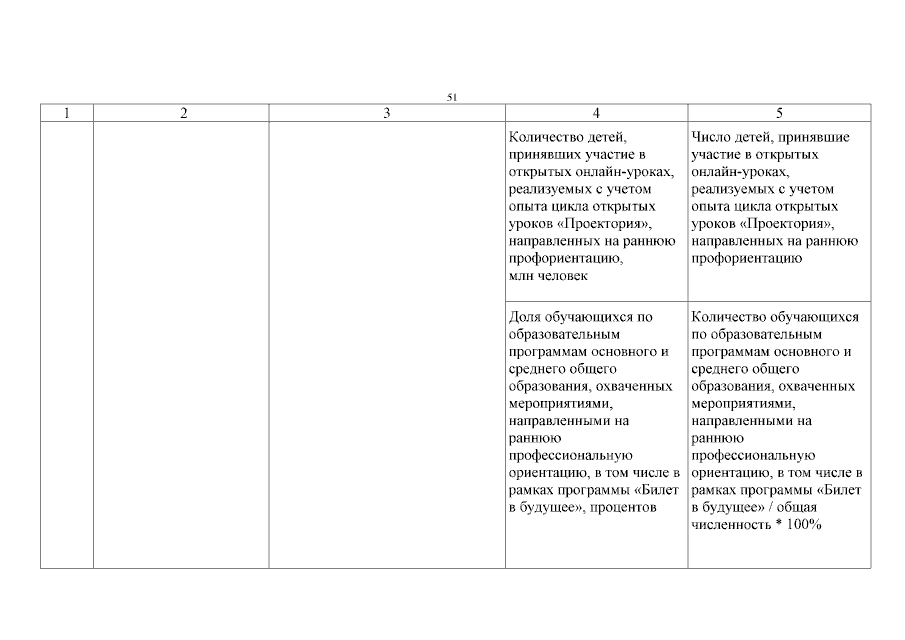 51

| 1 | 2 | 3 | 4 | 5 |
|---|---|---|---|---|
| | | | Количество детей, принявших участие в открытых онлайн-уроках, реализуемых с учетом опыта цикла открытых уроков «Проектория», направленных на раннюю профориентацию, млн человек | Число детей, принявшие участие в открытых онлайн-уроках, реализуемых с учетом опыта цикла открытых уроков «Проектория», направленных на раннюю профориентацию |
| | | | Доля обучающихся по образовательным программам основного и среднего общего образования, охваченных мероприятиями, направленными на раннюю профессиональную ориентацию, в том числе в рамках программы «Билет в будущее», процентов | Количество обучающихся по образовательным программам основного и среднего общего образования, охваченных мероприятиями, направленными на раннюю профессиональную ориентацию, в том числе в рамках программы «Билет в будущее» / общая численность * 100% |